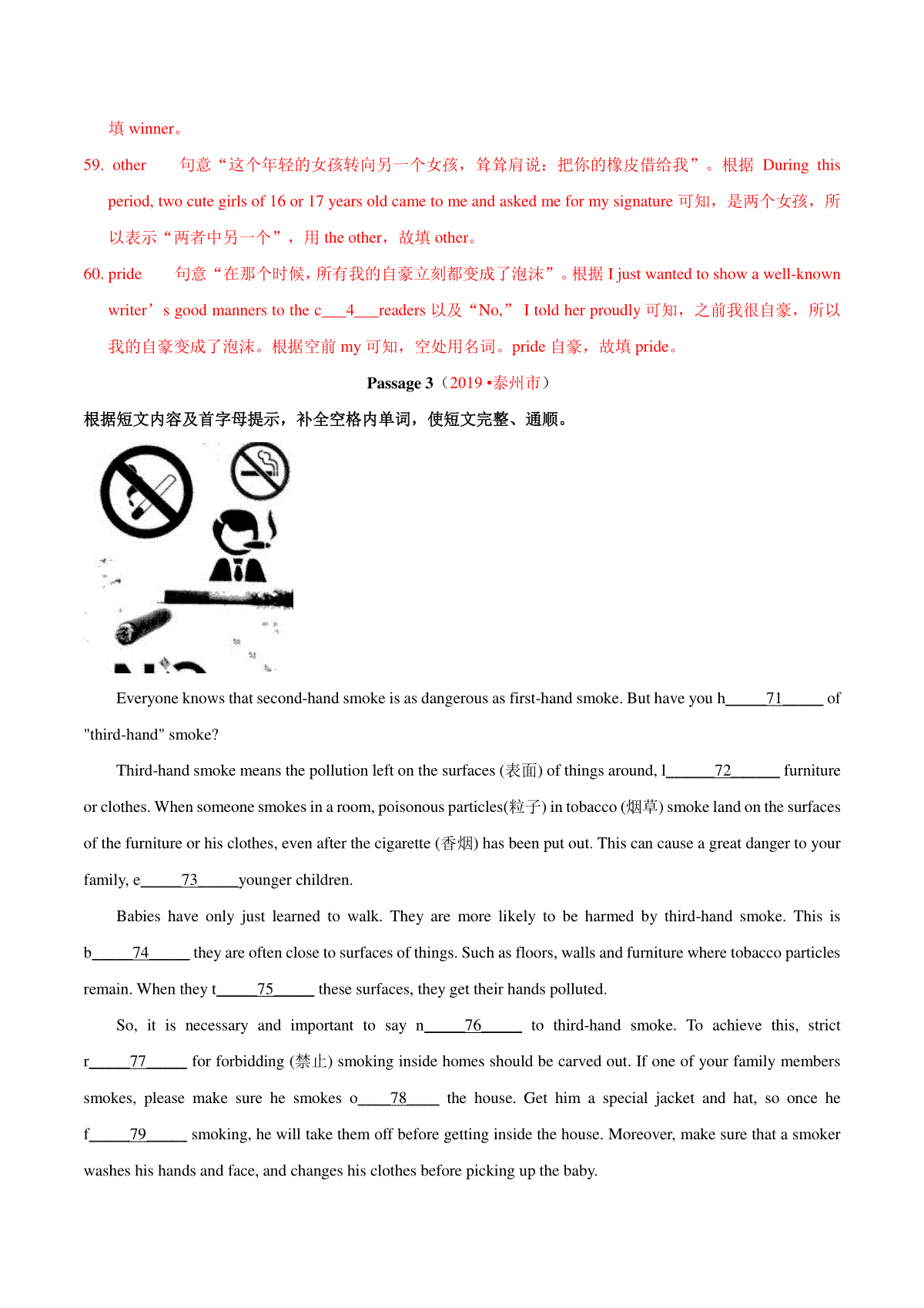 填 winner。

59. other　句意“这个年轻的女孩转向另一个女孩，耸耸肩说：把你的橡皮借给我”。根据 During this period, two cute girls of 16 or 17 years old came to me and asked me for my signature 可知，是两个女孩，所以表示“两者中另一个”，用 the other，故填 other。

60. pride　句意“在那个时候，所有我的自豪立刻都变成了泡沫”。根据 I just wanted to show a well-known writer’s good manners to the c___4___readers 以及“No,” I told her proudly 可知，之前我很自豪，所以我的自豪变成了泡沫。根据空前 my 可知，空处用名词。pride 自豪，故填 pride。

Passage 3（2019 •泰州市）

根据短文内容及首字母提示，补全空格内单词，使短文完整、通顺。

Everyone knows that second-hand smoke is as dangerous as first-hand smoke. But have you h_____71_____ of "third-hand" smoke?

Third-hand smoke means the pollution left on the surfaces (表面) of things around, l______72______ furniture or clothes. When someone smokes in a room, poisonous particles(粒子) in tobacco (烟草) smoke land on the surfaces of the furniture or his clothes, even after the cigarette (香烟) has been put out. This can cause a great danger to your family, e_____73_____younger children.

Babies have only just learned to walk. They are more likely to be harmed by third-hand smoke. This is b_____74_____ they are often close to surfaces of things. Such as floors, walls and furniture where tobacco particles remain. When they t_____75_____ these surfaces, they get their hands polluted.

So, it is necessary and important to say n_____76_____ to third-hand smoke. To achieve this, strict r_____77_____ for forbidding (禁止) smoking inside homes should be carved out. If one of your family members smokes, please make sure he smokes o____78____ the house. Get him a special jacket and hat, so once he f_____79_____ smoking, he will take them off before getting inside the house. Moreover, make sure that a smoker washes his hands and face, and changes his clothes before picking up the baby.